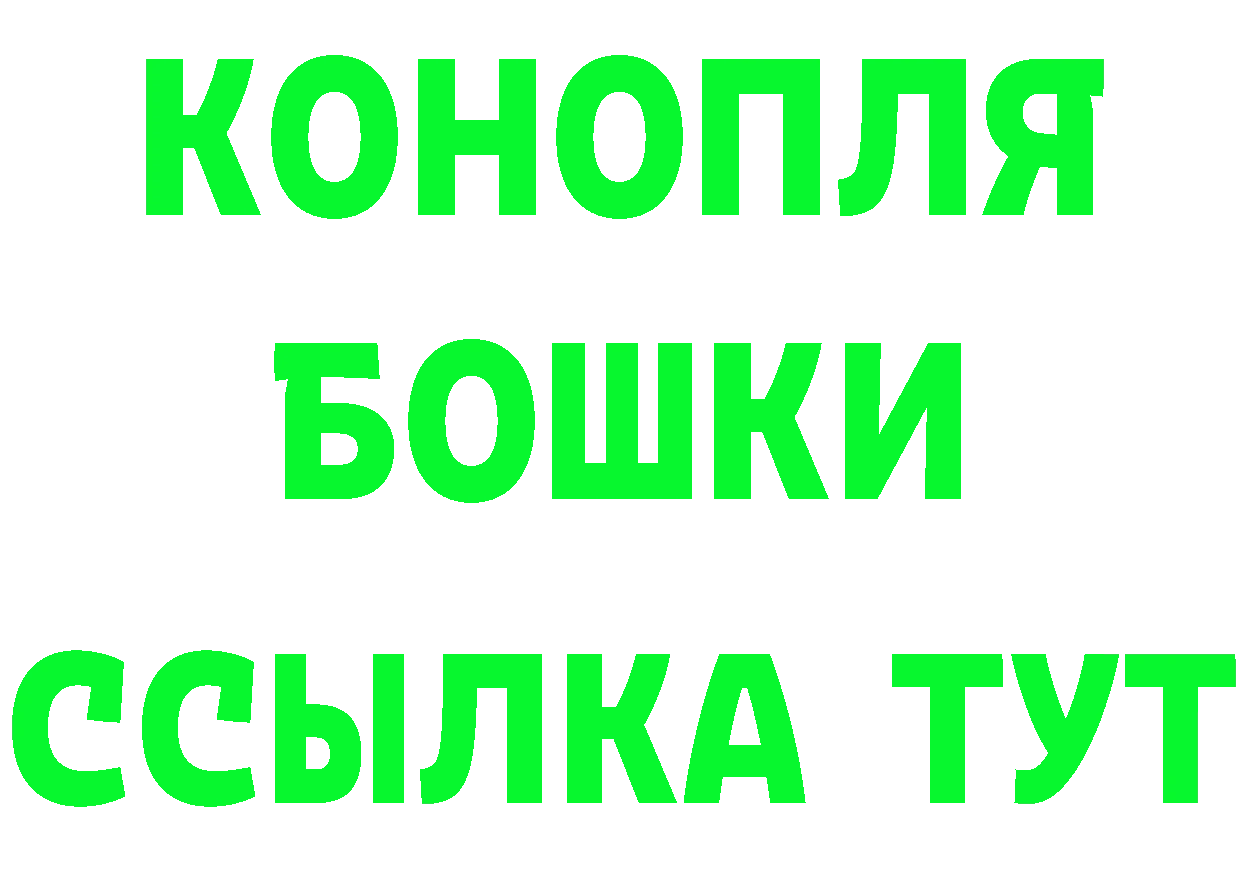 КОНОПЛЯ
БОШКИ
ССЫЛКА ТУТ